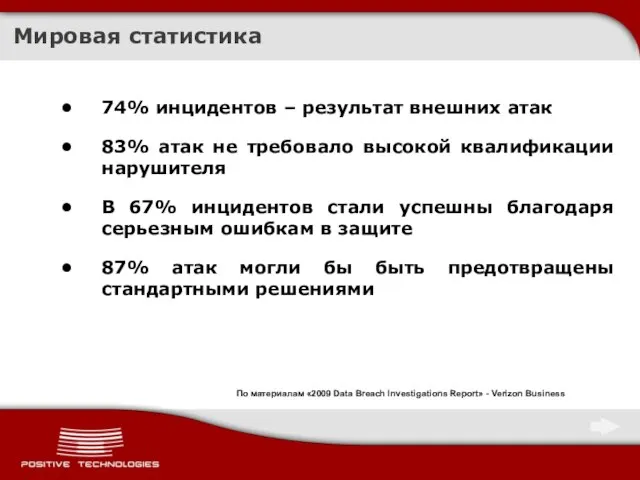 Мировая статистика

• 74% инцидентов – результат внешних атак

• 83% атак не требовало высокой квалификации нарушителя

• В 67% инцидентов стали успешны благодаря серьезным ошибкам в защите

• 87% атак могли бы быть предотвращены стандартными решениями

По материалам «2009 Data Breach Investigations Report» - Verizon Business

POSITIVE TECHNOLOGIES